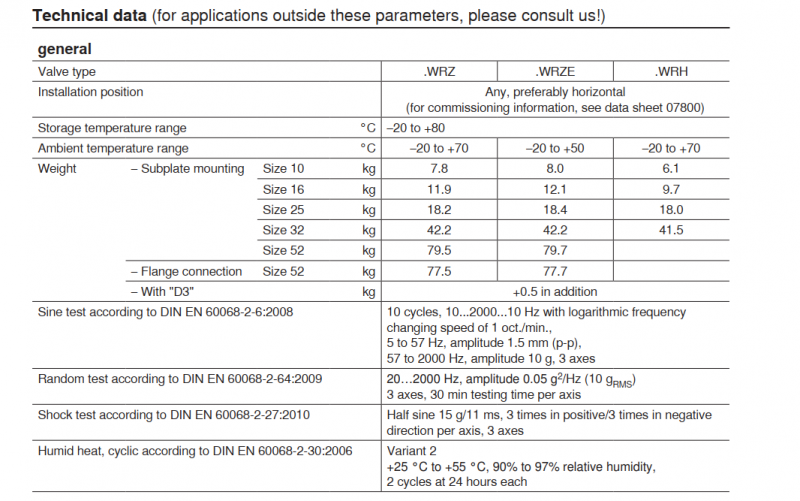 **Technical data** (for applications outside these parameters, please consult us!)

**general**

| Valve type | | | | .WRZ | .WRZE | .WRH |
|---|---|---|---|---|---|---|
| Installation position | | | | Any, preferably horizontal (for commissioning information, see data sheet 07800) | | |
| Storage temperature range | | | °C | –20 to +80 | | |
| Ambient temperature range | | | °C | –20 to +70 | –20 to +50 | –20 to +70 |
| Weight | – Subplate mounting | Size 10 | kg | 7.8 | 8.0 | 6.1 |
| | | Size 16 | kg | 11.9 | 12.1 | 9.7 |
| | | Size 25 | kg | 18.2 | 18.4 | 18.0 |
| | | Size 32 | kg | 42.2 | 42.2 | 41.5 |
| | | Size 52 | kg | 79.5 | 79.7 | |
| | – Flange connection | Size 52 | kg | 77.5 | 77.7 | |
| | – With "D3" | | kg | +0.5 in addition | | |
| Sine test according to DIN EN 60068-2-6:2008 | | | | 10 cycles, 10...2000...10 Hz with logarithmic frequency changing speed of 1 oct./min., 5 to 57 Hz, amplitude 1.5 mm (p-p), 57 to 2000 Hz, amplitude 10 g, 3 axes | | |
| Random test according to DIN EN 60068-2-64:2009 | | | | 20...2000 Hz, amplitude 0.05 $g^2$/Hz (10 $g_{RMS}$) 3 axes, 30 min testing time per axis | | |
| Shock test according to DIN EN 60068-2-27:2010 | | | | Half sine 15 g/11 ms, 3 times in positive/3 times in negative direction per axis, 3 axes | | |
| Humid heat, cyclic according to DIN EN 60068-2-30:2006 | | | | Variant 2 +25 °C to +55 °C, 90% to 97% relative humidity, 2 cycles at 24 hours each | | |